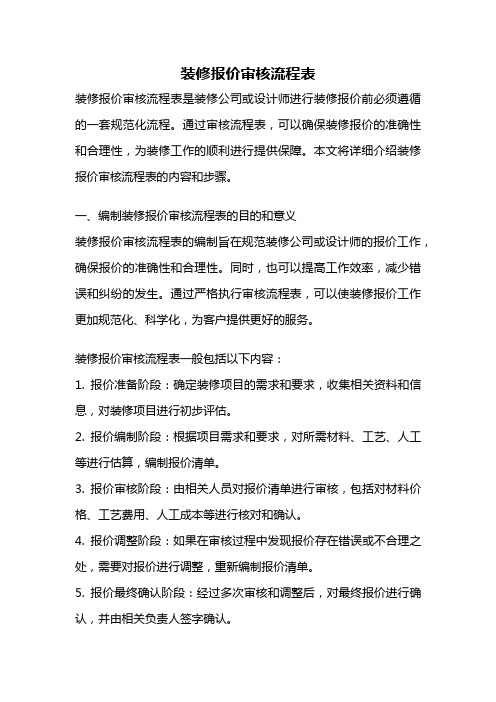 装修报价审核流程表

装修报价审核流程表是装修公司或设计师进行装修报价前必须遵循的一套规范化流程。通过审核流程表，可以确保装修报价的准确性和合理性，为装修工作的顺利进行提供保障。本文将详细介绍装修报价审核流程表的内容和步骤。

一、编制装修报价审核流程表的目的和意义

装修报价审核流程表的编制旨在规范装修公司或设计师的报价工作，确保报价的准确性和合理性。同时，也可以提高工作效率，减少错误和纠纷的发生。通过严格执行审核流程表，可以使装修报价工作更加规范化、科学化，为客户提供更好的服务。

装修报价审核流程表一般包括以下内容：

1. 报价准备阶段：确定装修项目的需求和要求，收集相关资料和信息，对装修项目进行初步评估。

2. 报价编制阶段：根据项目需求和要求，对所需材料、工艺、人工等进行估算，编制报价清单。

3. 报价审核阶段：由相关人员对报价清单进行审核，包括对材料价格、工艺费用、人工成本等进行核对和确认。

4. 报价调整阶段：如果在审核过程中发现报价存在错误或不合理之处，需要对报价进行调整，重新编制报价清单。

5. 报价最终确认阶段：经过多次审核和调整后，对最终报价进行确认，并由相关负责人签字确认。